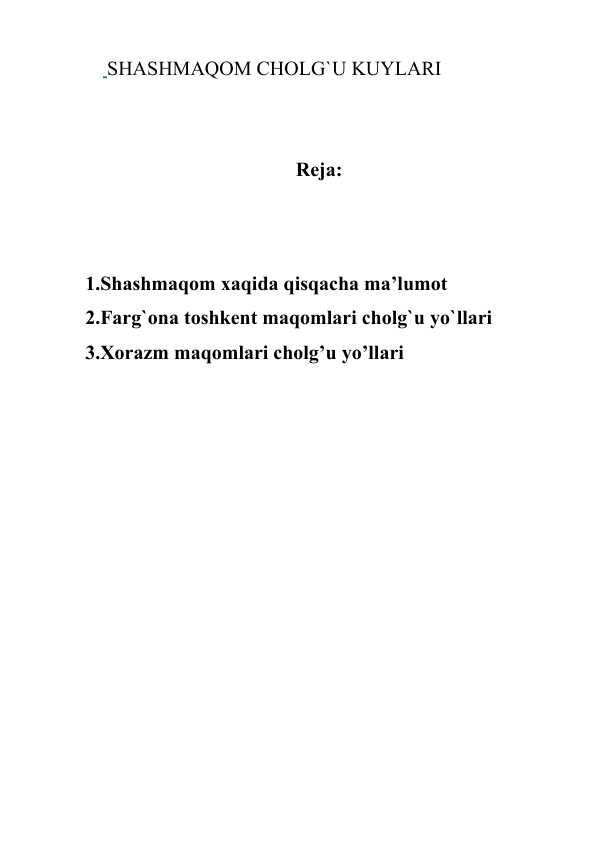 SHASHMAQOM CHOLG`U KUYLARI

Reja:

1.Shashmaqom xaqida qisqacha ma’lumot
2.Farg`ona toshkent maqomlari cholg`u yo`llari
3.Xorazm maqomlari cholg’u yo’llari